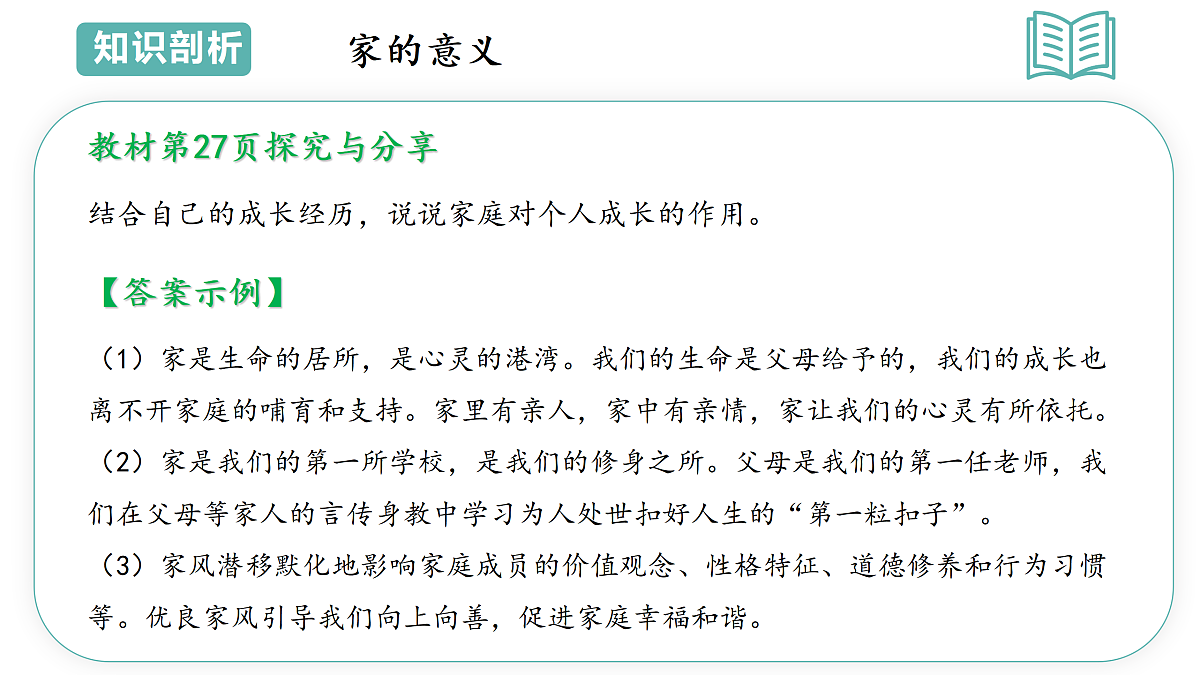 知识剖析

家的意义

教材第27页探究与分享

结合自己的成长经历，说说家庭对个人成长的作用。

【答案示例】

（1）家是生命的居所，是心灵的港湾。我们的生命是父母给予的，我们的成长也离不开家庭的哺育和支持。家里有亲人，家中有亲情，家让我们的心灵有所依托。
（2）家是我们的第一所学校，是我们的修身之所。父母是我们的第一任老师，我们在父母等家人的言传身教中学习为人处世扣好人生的“第一粒扣子”。
（3）家风潜移默化地影响家庭成员的价值观念、性格特征、道德修养和行为习惯等。优良家风引导我们向上向善，促进家庭幸福和谐。